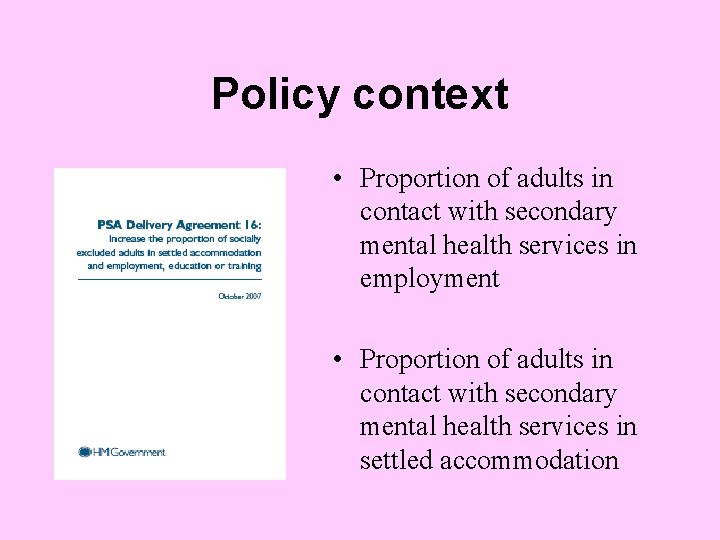 Policy context

PSA Delivery Agreement 16:
Increase the proportion of socially excluded adults in settled accommodation and employment, education or training

October 2007

HM Government

• Proportion of adults in contact with secondary mental health services in employment

• Proportion of adults in contact with secondary mental health services in settled accommodation